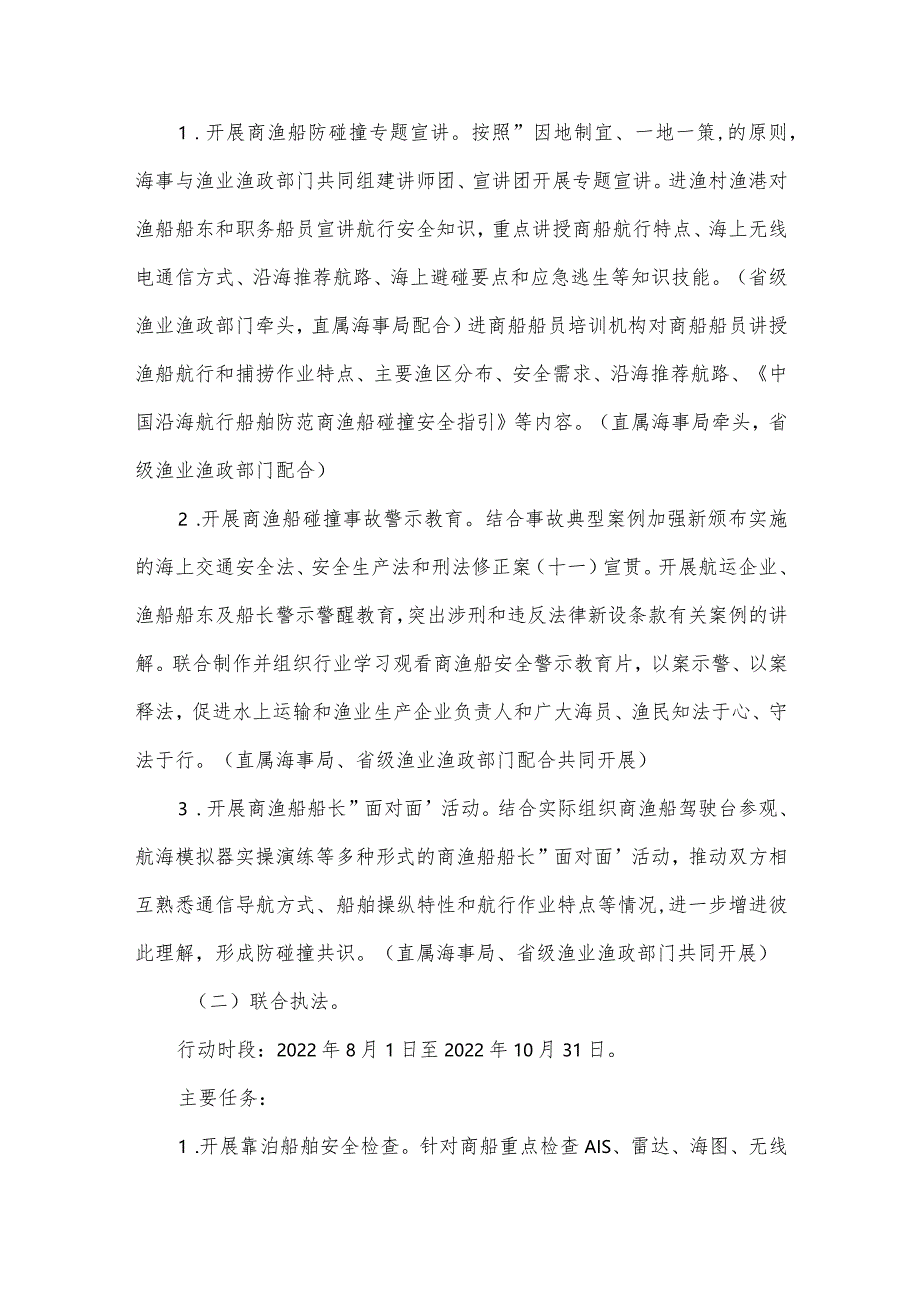 1．开展商渔船防碰撞专题宣讲。按照”因地制宜、一地一策，的原则，海事与渔业渔政部门共同组建讲师团、宣讲团开展专题宣讲。进渔村渔港对渔船船东和职务船员宣讲航行安全知识，重点讲授商船航行特点、海上无线电通信方式、沿海推荐航路、海上避碰要点和应急逃生等知识技能。（省级渔业渔政部门牵头，直属海事局配合）进商船船员培训机构对商船船员讲授渔船航行和捕捞作业特点、主要渔区分布、安全需求、沿海推荐航路、《中国沿海航行船舶防范商渔船碰撞安全指引》等内容。（直属海事局牵头，省级渔业渔政部门配合）

2．开展商渔船碰撞事故警示教育。结合事故典型案例加强新颁布实施的海上交通安全法、安全生产法和刑法修正案（十一）宣贯。开展航运企业、渔船船东及船长警示警醒教育，突出涉刑和违反法律新设条款有关案例的讲解。联合制作并组织行业学习观看商渔船安全警示教育片，以案示警、以案释法，促进水上运输和渔业生产企业负责人和广大海员、渔民知法于心、守法于行。（直属海事局、省级渔业渔政部门配合共同开展）

3．开展商渔船船长”面对面’活动。结合实际组织商渔船驾驶台参观、航海模拟器实操演练等多种形式的商渔船船长”面对面’活动，推动双方相互熟悉通信导航方式、船舶操纵特性和航行作业特点等情况，进一步增进彼此理解，形成防碰撞共识。（直属海事局、省级渔业渔政部门共同开展）

（二）联合执法。

行动时段：2022年8月1日至2022年10月31日。

主要任务：

1．开展靠泊船舶安全检查。针对商船重点检查AIS、雷达、海图、无线